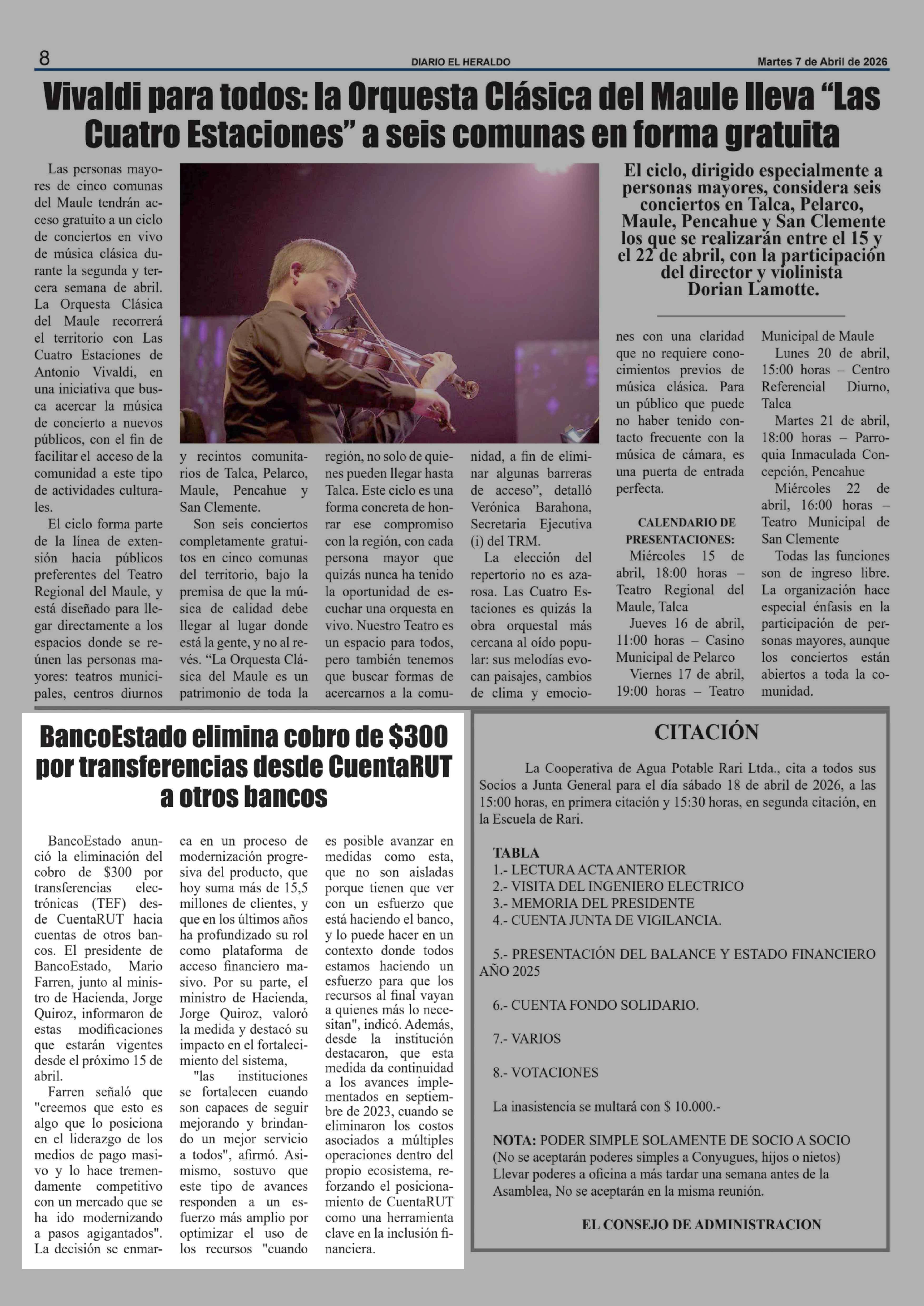 8 DIARIO EL HERALDO Martes 7 de Abril de 2026

Vivaldi para todos: la Orquesta Clásica del Maule lleva “Las Cuatro Estaciones” a seis comunas en forma gratuita

El ciclo, dirigido especialmente a personas mayores, considera seis conciertos en Talca, Pelarco, Maule, Pencahue y San Clemente los que se realizarán entre el 15 y el 22 de abril, con la participación del director y violinista Dorian Lamotte.

Las personas mayores de cinco comunas del Maule tendrán acceso gratuito a un ciclo de conciertos en vivo de música clásica durante la segunda y tercera semana de abril. La Orquesta Clásica del Maule recorrerá el territorio con Las Cuatro Estaciones de Antonio Vivaldi, en una iniciativa que busca acercar la música de concierto a nuevos públicos, con el fin de facilitar el acceso de la comunidad a este tipo de actividades culturales.

El ciclo forma parte de la línea de extensión hacia públicos preferentes del Teatro Regional del Maule, y está diseñado para llegar directamente a los espacios donde se reúnen las personas mayores: teatros municipales, centros diurnos y recintos comunitarios de Talca, Pelarco, Maule, Pencahue y San Clemente.

Son seis conciertos completamente gratuitos en cinco comunas del territorio, bajo la premisa de que la música de calidad debe llegar al lugar donde está la gente, y no al revés. “La Orquesta Clásica del Maule es un patrimonio de toda la región, no solo de quienes pueden llegar hasta Talca. Este ciclo es una forma concreta de honrar ese compromiso con la región, con cada persona mayor que quizás nunca ha tenido la oportunidad de escuchar una orquesta en vivo. Nuestro Teatro es un espacio para todos, pero también tenemos que buscar formas de acercarnos a la comunidad, a fin de eliminar algunas barreras de acceso”, detalló Verónica Barahona, Secretaria Ejecutiva (i) del TRM.

La elección del repertorio no es azarosa. Las Cuatro Estaciones es quizás la obra orquestal más cercana al oído popular: sus melodías evocan paisajes, cambios de clima y emociones con una claridad que no requiere conocimientos previos de música clásica. Para un público que puede no haber tenido contacto frecuente con la música de cámara, es una puerta de entrada perfecta.

CALENDARIO DE PRESENTACIONES:
Miércoles 15 de abril, 18:00 horas – Teatro Regional del Maule, Talca
Jueves 16 de abril, 11:00 horas – Casino Municipal de Pelarco
Viernes 17 de abril, 19:00 horas – Teatro Municipal de Maule
Lunes 20 de abril, 15:00 horas – Centro Referencial Diurno, Talca
Martes 21 de abril, 18:00 horas – Parroquia Inmaculada Concepción, Pencahue
Miércoles 22 de abril, 16:00 horas – Teatro Municipal de San Clemente
Todas las funciones son de ingreso libre. La organización hace especial énfasis en la participación de personas mayores, aunque los conciertos están abiertos a toda la comunidad.

BancoEstado elimina cobro de $300 por transferencias desde CuentaRUT a otros bancos

BancoEstado anunció la eliminación del cobro de $300 por transferencias electrónicas (TEF) desde CuentaRUT hacia cuentas de otros bancos. El presidente de BancoEstado, Mario Farren, junto al ministro de Hacienda, Jorge Quiroz, informaron de estas modificaciones que estarán vigentes desde el próximo 15 de abril.

Farren señaló que "creemos que esto es algo que lo posiciona en el liderazgo de los medios de pago masivo y lo hace tremendamente competitivo con un mercado que se ha ido modernizando a pasos agigantados". La decisión se enmarca en un proceso de modernización progresiva del producto, que hoy suma más de 15,5 millones de clientes, y que en los últimos años ha profundizado su rol como plataforma de acceso financiero masivo. Por su parte, el ministro de Hacienda, Jorge Quiroz, valoró la medida y destacó su impacto en el fortalecimiento del sistema,

"las instituciones se fortalecen cuando son capaces de seguir mejorando y brindando un mejor servicio a todos", afirmó. Asimismo, sostuvo que este tipo de avances responden a un esfuerzo más amplio por optimizar el uso de los recursos "cuando es posible avanzar en medidas como esta, que no son aisladas porque tienen que ver con un esfuerzo que está haciendo el banco, y lo puede hacer en un contexto donde todos estamos haciendo un esfuerzo para que los recursos al final vayan a quienes más lo necesitan", indicó. Además, desde la institución destacaron, que esta medida da continuidad a los avances implementados en septiembre de 2023, cuando se eliminaron los costos asociados a múltiples operaciones dentro del propio ecosistema, reforzando el posicionamiento de CuentaRUT como una herramienta clave en la inclusión financiera.

CITACIÓN

La Cooperativa de Agua Potable Rari Ltda., cita a todos sus Socios a Junta General para el día sábado 18 de abril de 2026, a las 15:00 horas, en primera citación y 15:30 horas, en segunda citación, en la Escuela de Rari.

TABLA
1.- LECTURA ACTA ANTERIOR
2.- VISITA DEL INGENIERO ELECTRICO
3.- MEMORIA DEL PRESIDENTE
4.- CUENTA JUNTA DE VIGILANCIA.

5.- PRESENTACIÓN DEL BALANCE Y ESTADO FINANCIERO AÑO 2025

6.- CUENTA FONDO SOLIDARIO.

7.- VARIOS

8.- VOTACIONES

La inasistencia se multará con $ 10.000.-

NOTA: PODER SIMPLE SOLAMENTE DE SOCIO A SOCIO
(No se aceptarán poderes simples a Conyugues, hijos o nietos)
Llevar poderes a oficina a más tardar una semana antes de la Asamblea, No se aceptarán en la misma reunión.

EL CONSEJO DE ADMINISTRACION